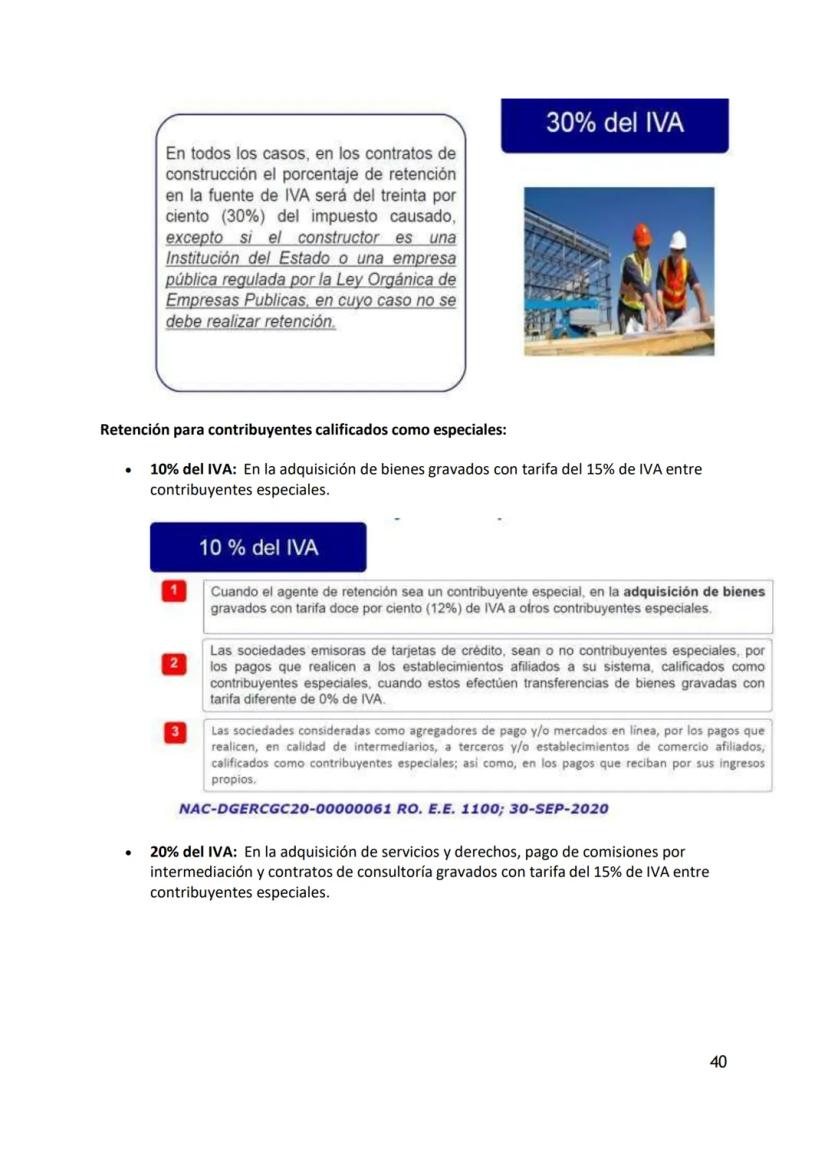 En todos los casos, en los contratos de construcción el porcentaje de retención en la fuente de IVA será del treinta por ciento (30%) del impuesto causado, excepto si el constructor es una Institución del Estado o una empresa pública regulada por la Ley Orgánica de Empresas Publicas, en cuyo caso no se debe realizar retención.

30% del IVA

Retención para contribuyentes calificados como especiales:

• 10% del IVA: En la adquisición de bienes gravados con tarifa del 15% de IVA entre contribuyentes especiales.

10 % del IVA

1 Cuando el agente de retención sea un contribuyente especial, en la adquisición de bienes gravados con tarifa doce por ciento (12%) de IVA a otros contribuyentes especiales.

2 Las sociedades emisoras de tarjetas de crédito, sean o no contribuyentes especiales, por los pagos que realicen a los establecimientos afiliados a su sistema, calificados como contribuyentes especiales, cuando estos efectúen transferencias de bienes gravadas con tarifa diferente de 0% de IVA.

3 Las sociedades consideradas como agregadores de pago y/o mercados en línea, por los pagos que realicen, en calidad de intermediarios, a terceros y/o establecimientos de comercio afiliados, calificados como contribuyentes especiales; así como, en los pagos que reciban por sus ingresos propios.

NAC-DGERCGC20-00000061 RO. E.E. 1100; 30-SEP-2020

• 20% del IVA: En la adquisición de servicios y derechos, pago de comisiones por intermediación y contratos de consultoría gravados con tarifa del 15% de IVA entre contribuyentes especiales.

40